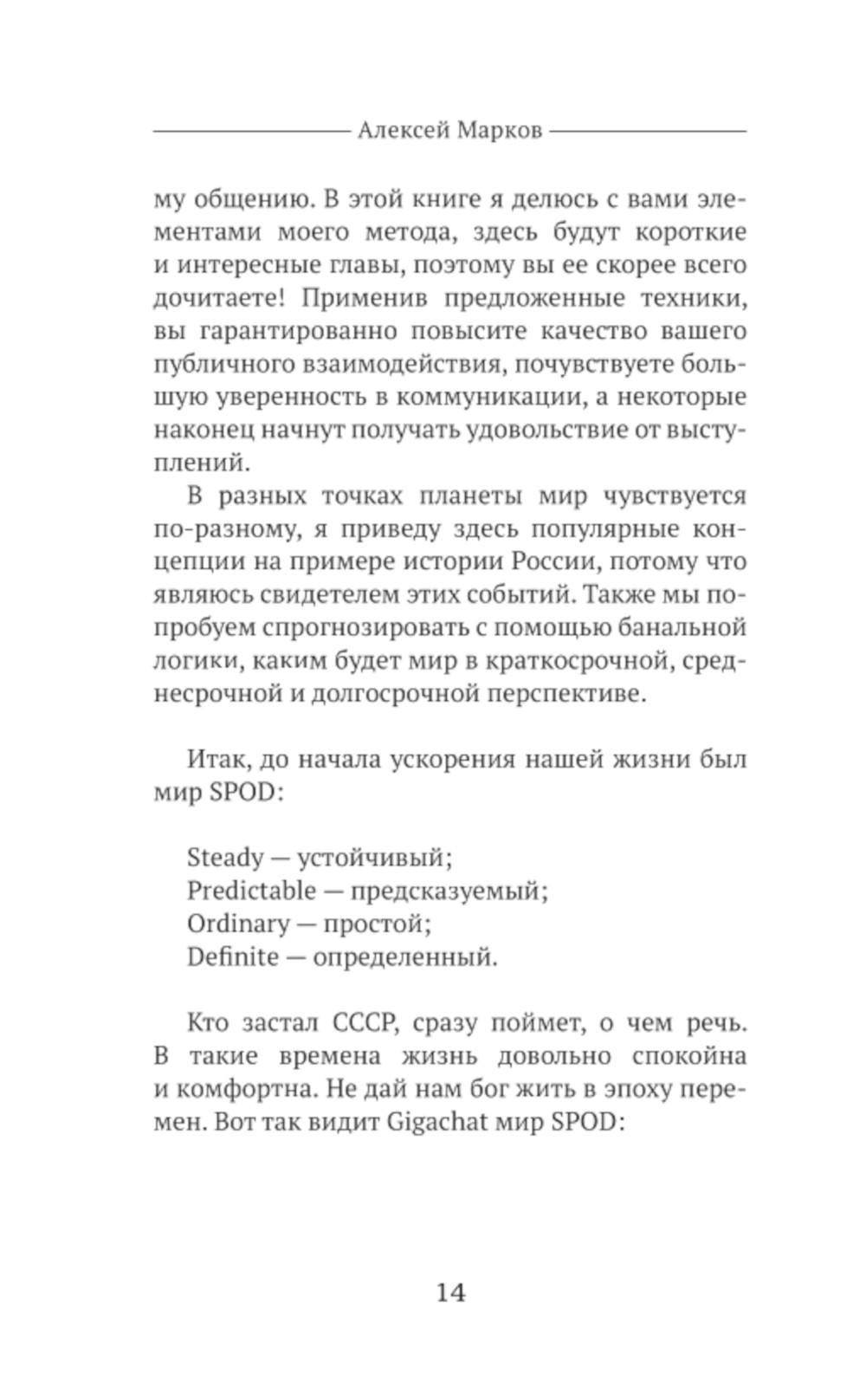 Алексей Марков

му общению. В этой книге я делюсь с вами элементами моего метода, здесь будут короткие и интересные главы, поэтому вы ее скорее всего дочитаете! Применив предложенные техники, вы гарантированно повысите качество вашего публичного взаимодействия, почувствуете большую уверенность в коммуникации, а некоторые наконец начнут получать удовольствие от выступлений.

В разных точках планеты мир чувствуется по-разному, я приведу здесь популярные концепции на примере истории России, потому что являюсь свидетелем этих событий. Также мы попробуем спрогнозировать с помощью банальной логики, каким будет мир в краткосрочной, среднесрочной и долгосрочной перспективе.

Итак, до начала ускорения нашей жизни был мир SPOD:

Steady — устойчивый;
Predictable — предсказуемый;
Ordinary — простой;
Definite — определенный.

Кто застал СССР, сразу поймет, о чем речь. В такие времена жизнь довольно спокойна и комфортна. Не дай нам бог жить в эпоху перемен. Вот так видит Gigachat мир SPOD:

14